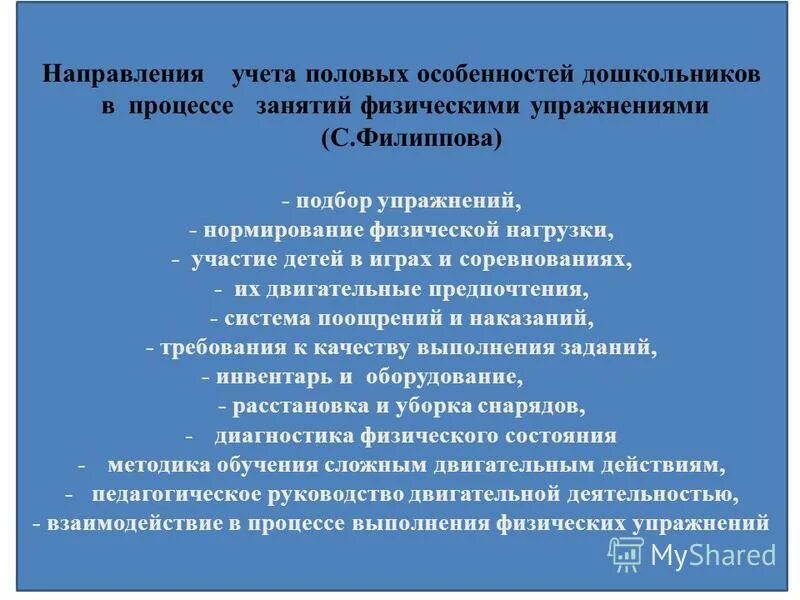 Направления учета половых особенностей дошкольников в процессе занятий физическими упражнениями (С.Филиппова)

- подбор упражнений,
- нормирование физической нагрузки,
- участие детей в играх и соревнованиях,
- их двигательные предпочтения,
- система поощрений и наказаний,
- требования к качеству выполнения заданий,
- инвентарь и оборудование,
- расстановка и уборка снарядов,
- диагностика физического состояния
- методика обучения сложным двигательным действиям,
- педагогическое руководство двигательной деятельностью,
- взаимодействие в процессе выполнения физических упражнений

MyShared